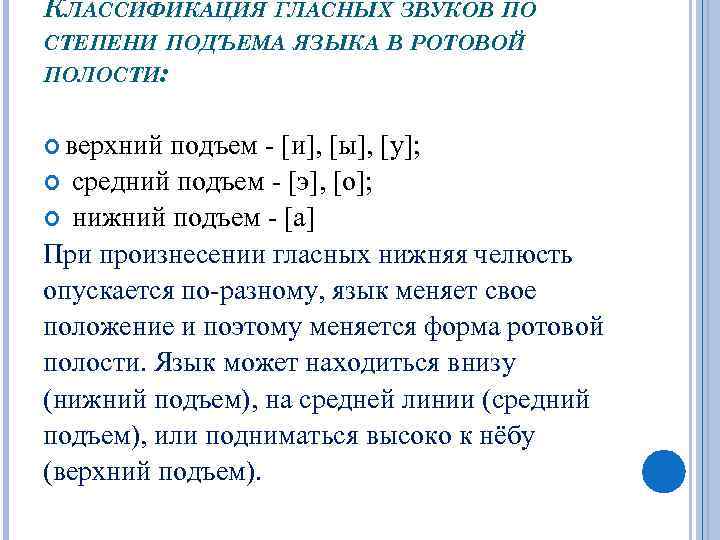 КЛАССИФИКАЦИЯ ГЛАСНЫХ ЗВУКОВ ПО СТЕПЕНИ ПОДЪЕМА ЯЗЫКА В РОТОВОЙ ПОЛОСТИ:

верхний подъем - [и], [ы], [у];
средний подъем - [э], [о];
нижний подъем - [а]
При произнесении гласных нижняя челюсть опускается по-разному, язык меняет свое положение и поэтому меняется форма ротовой полости. Язык может находиться внизу (нижний подъем), на средней линии (средний подъем), или подниматься высоко к нёбу (верхний подъем).